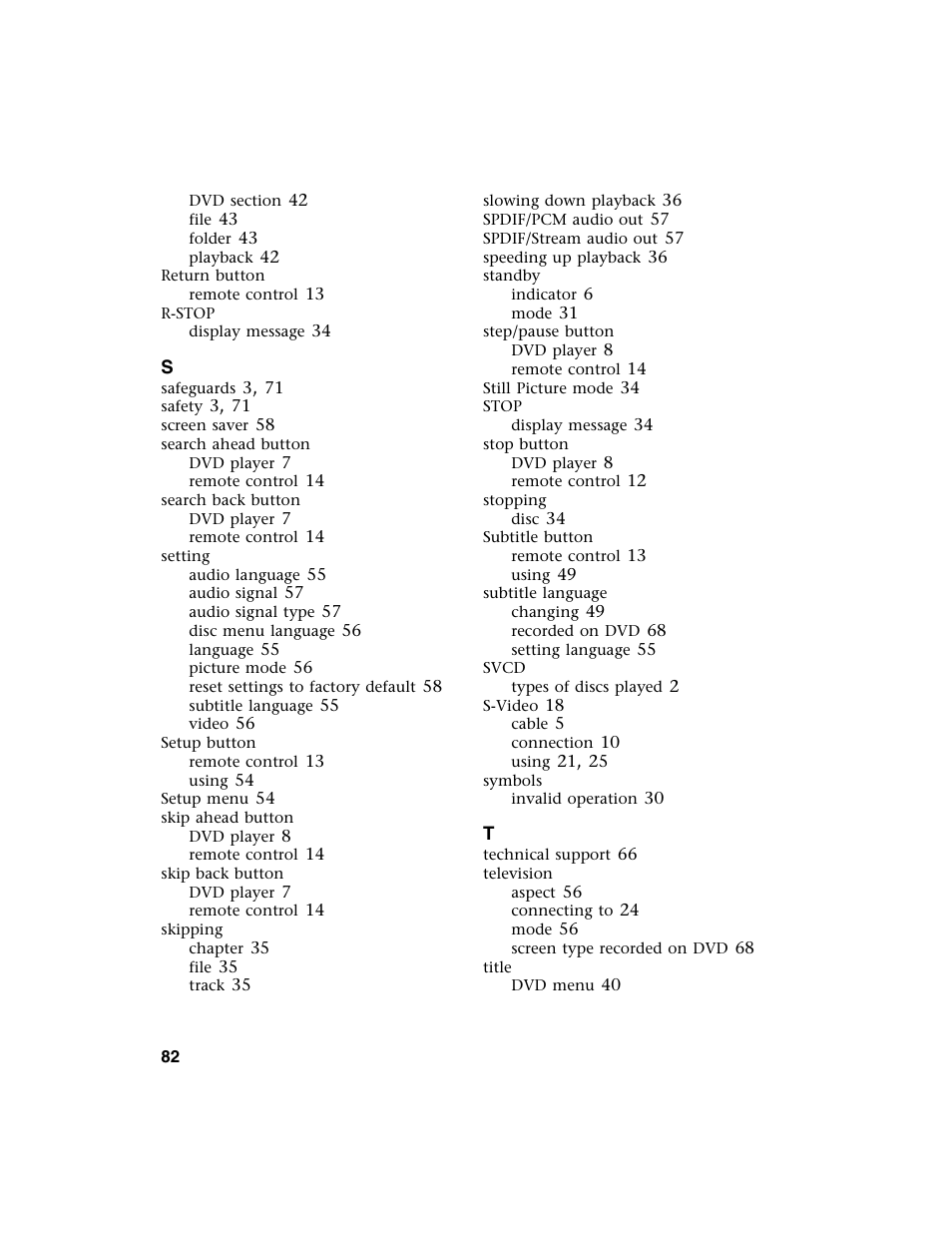 DVD section 42
file 43
folder 43
playback 42
Return button
remote control 13
R-STOP
display message 34

S
safeguards 3, 71
safety 3, 71
screen saver 58
search ahead button
DVD player 7
remote control 14
search back button
DVD player 7
remote control 14
setting
audio language 55
audio signal 57
audio signal type 57
disc menu language 56
language 55
picture mode 56
reset settings to factory default 58
subtitle language 55
video 56
Setup button
remote control 13
using 54
Setup menu 54
skip ahead button
DVD player 8
remote control 14
skip back button
DVD player 7
remote control 14
skipping
chapter 35
file 35
track 35

slowing down playback 36
SPDIF/PCM audio out 57
SPDIF/Stream audio out 57
speeding up playback 36
standby
indicator 6
mode 31
step/pause button
DVD player 8
remote control 14
Still Picture mode 34
STOP
display message 34
stop button
DVD player 8
remote control 12
stopping
disc 34
Subtitle button
remote control 13
using 49
subtitle language
changing 49
recorded on DVD 68
setting language 55
SVCD
types of discs played 2
S-Video 18
cable 5
connection 10
using 21, 25
symbols
invalid operation 30

T
technical support 66
television
aspect 56
connecting to 24
mode 56
screen type recorded on DVD 68
title
DVD menu 40

82